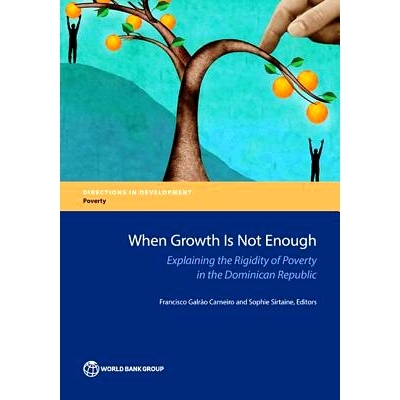 DIRECTIONS IN DEVELOPMENT
Poverty

When Growth Is Not Enough
Explaining the Rigidity of Poverty in the Dominican Republic

Francisco Galrão Carneiro and Sophie Sirtaine, Editors

WORLD BANK GROUP